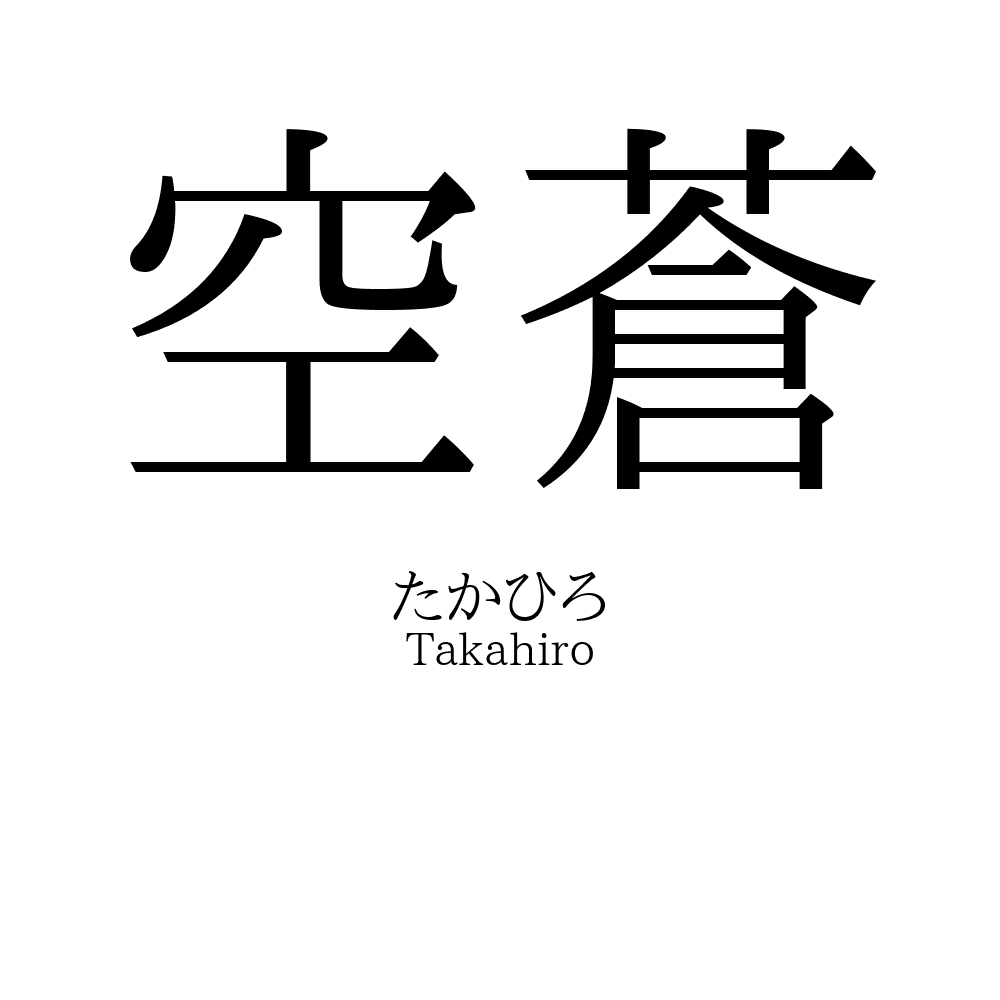 空蒼

たかひろ
Takahiro